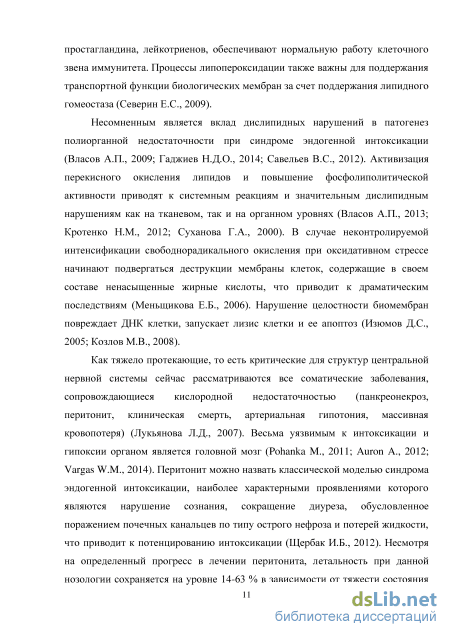 простагландина, лейкотриенов, обеспечивают нормальную работу клеточного звена иммунитета. Процессы липопероксидации также важны для поддержания транспортной функции биологических мембран за счет поддержания липидного гомеостаза (Северин Е.С., 2009).

Несомненным является вклад дислипидных нарушений в патогенез полиорганной недостаточности при синдроме эндогенной интоксикации (Власов А.П., 2009; Гаджиев Н.Д.О., 2014; Савельев В.С., 2012). Активизация перекисного окисления липидов и повышение фосфолиполитической активности приводят к системным реакциям и значительным дислипидным нарушениям как на тканевом, так и на органном уровнях (Власов А.П., 2013; Кротенко Н.М., 2012; Суханова Г.А., 2000). В случае неконтролируемой интенсификации свободнорадикального окисления при оксидативном стрессе начинают подвергаться деструкции мембраны клеток, содержащие в своем составе ненасыщенные жирные кислоты, что приводит к драматическим последствиям (Меньщикова Е.Б., 2006). Нарушение целостности биомембран повреждает ДНК клетки, запускает лизис клетки и ее апоптоз (Изюмов Д.С., 2005; Козлов М.В., 2008).

Как тяжело протекающие, то есть критические для структур центральной нервной системы сейчас рассматриваются все соматические заболевания, сопровождающиеся кислородной недостаточностью (панкреонекроз, перитонит, клиническая смерть, артериальная гипотония, массивная кровопотеря) (Лукьянова Л.Д., 2007). Весьма уязвимым к интоксикации и гипоксии органом является головной мозг (Pohanka M., 2011; Auron A., 2012; Vargas W.M., 2014). Перитонит можно назвать классической моделью синдрома эндогенной интоксикации, наиболее характерными проявлениями которого являются нарушение сознания, сокращение диуреза, обусловленное поражением почечных канальцев по типу острого нефроза и потерей жидкости, что приводит к потенцированию интоксикации (Щербак И.Б., 2012). Несмотря на определенный прогресс в лечении перитонита, летальность при данной нозологии сохраняется на уровне 14-63 % в зависимости от тяжести состояния

11

dsLib.net
библиотека диссертаций